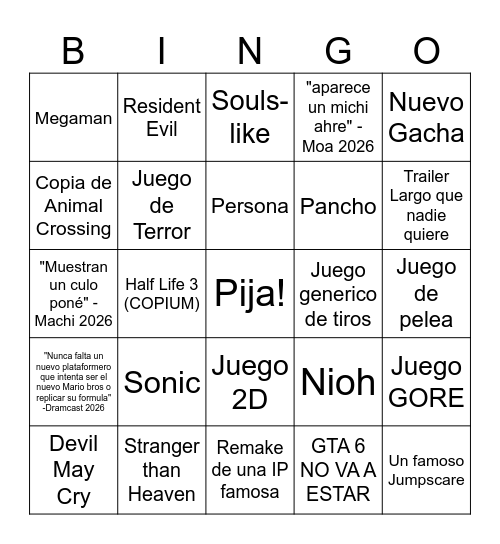 | B | I | N | G | O |
|---|---|---|---|---|
| Megaman | Resident Evil | Souls-like | "aparece un michi ahre" - Moa 2026 | Nuevo Gacha |
| Copia de Animal Crossing | Juego de Terror | Persona | Pancho | Trailer Largo que nadie quiere |
| "Muestran un culo poné" - Machi 2026 | Half Life 3 (COPIUM) | Pija! | Juego generico de tiros | Juego de pelea |
| "Nunca falta un nuevo plataformero que intenta ser el nuevo Mario bros o replicar su formula" -Dramcast 2026 | Sonic | Juego 2D | Nioh | Juego GORE |
| Devil May Cry | Stranger than Heaven | Remake de una IP famosa | GTA 6 NO VA A ESTAR | Un famoso Jumpscare |